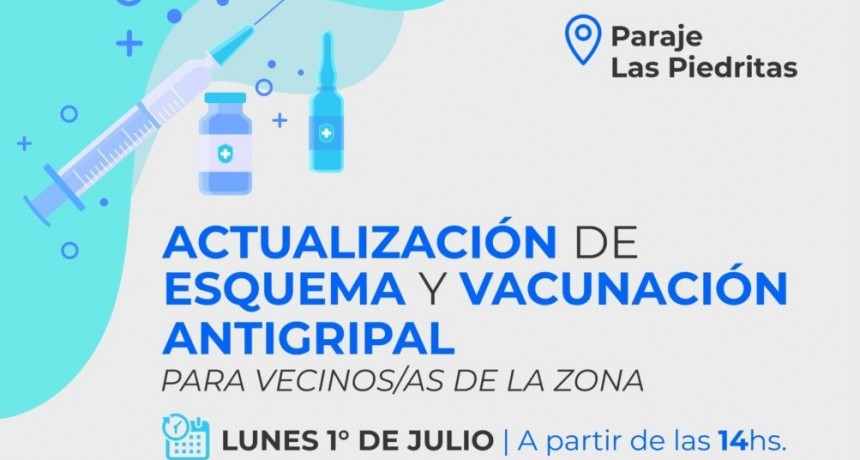 Paraje Las Piedritas

ACTUALIZACIÓN DE ESQUEMA Y VACUNACIÓN ANTIGRIPAL
PARA VECINOS/AS DE LA ZONA

LUNES 1° DE JULIO | A partir de las 14hs.